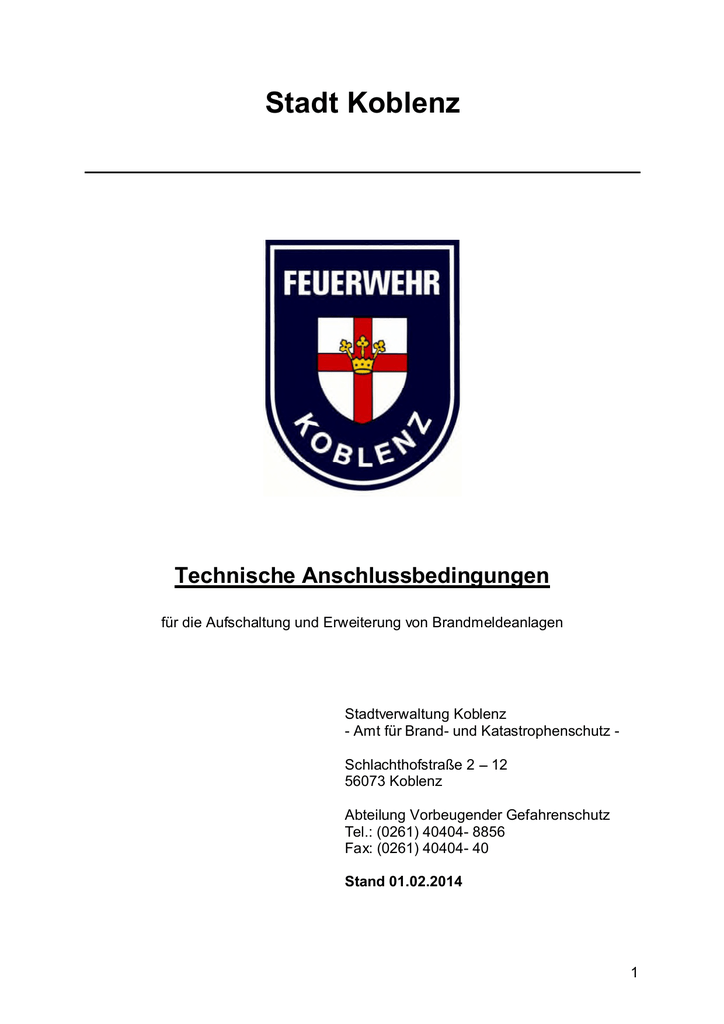 Stadt Koblenz

FEUERWEHR

KOBLENZ

Technische Anschlussbedingungen

für die Aufschaltung und Erweiterung von Brandmeldeanlagen

Stadtverwaltung Koblenz
- Amt für Brand- und Katastrophenschutz -

Schlachthofstraße 2 – 12
56073 Koblenz

Abteilung Vorbeugender Gefahrenschutz
Tel.: (0261) 40404- 8856
Fax: (0261) 40404- 40

Stand 01.02.2014

1